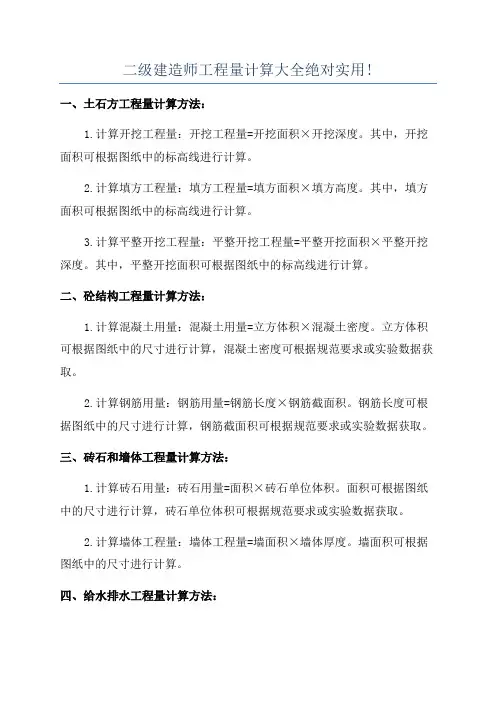 二级建造师工程量计算大全绝对实用!

一、土石方工程量计算方法:

1.计算开挖工程量:开挖工程量=开挖面积×开挖深度。其中,开挖面积可根据图纸中的标高线进行计算。

2.计算填方工程量:填方工程量=填方面积×填方高度。其中,填方面积可根据图纸中的标高线进行计算。

3.计算平整开挖工程量:平整开挖工程量=平整开挖面积×平整开挖深度。其中,平整开挖面积可根据图纸中的标高线进行计算。

二、砼结构工程量计算方法:

1.计算混凝土用量:混凝土用量=立方体积×混凝土密度。立方体积可根据图纸中的尺寸进行计算,混凝土密度可根据规范要求或实验数据获取。

2.计算钢筋用量:钢筋用量=钢筋长度×钢筋截面积。钢筋长度可根据图纸中的尺寸进行计算,钢筋截面积可根据规范要求或实验数据获取。

三、砖石和墙体工程量计算方法:

1.计算砖石用量:砖石用量=面积×砖石单位体积。面积可根据图纸中的尺寸进行计算,砖石单位体积可根据规范要求或实验数据获取。

2.计算墙体工程量:墙体工程量=墙面积×墙体厚度。墙面积可根据图纸中的尺寸进行计算。

四、给水排水工程量计算方法: